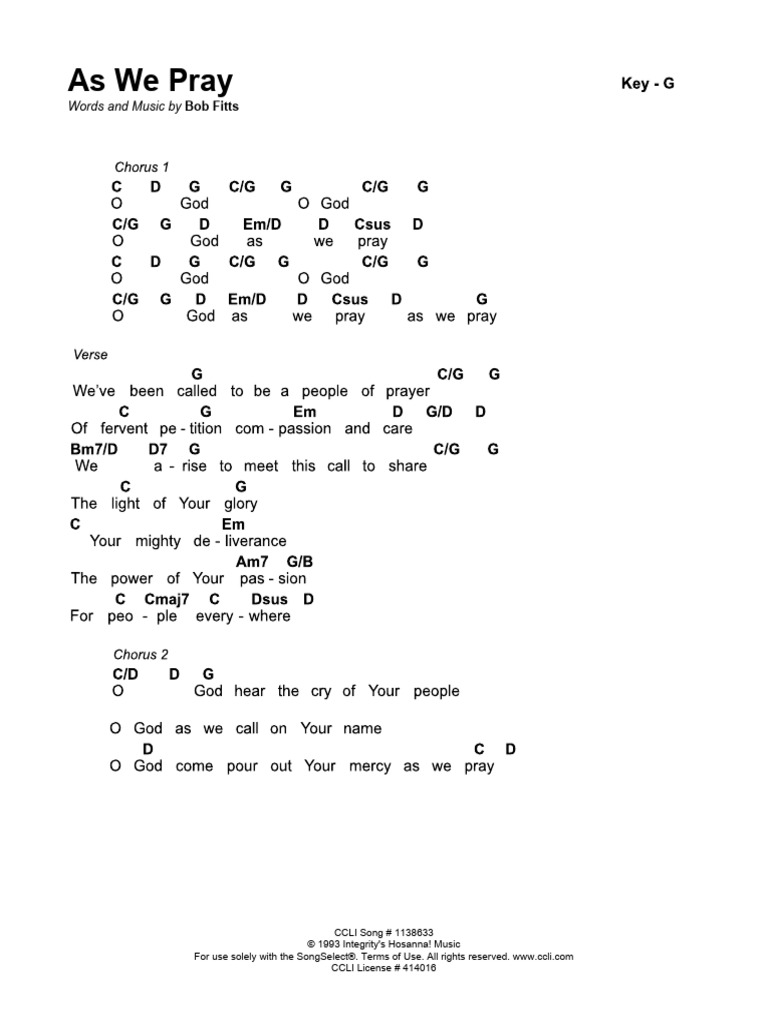 As We Pray

Key - G

Words and Music by Bob Fitts

Chorus 1
C D G C/G G C/G G
O God O God
C/G G D Em/D D Csus D
O God as we pray
C D G C/G G C/G G
O God O God
C/G G D Em/D D Csus D G
O God as we pray as we pray

Verse
G C/G G
We've been called to be a people of prayer
C G Em D G/D D
Of fervent pe - tition com - passion and care
Bm7/D D7 G C/G G
We a - rise to meet this call to share
C G
The light of Your glory
C Em
Your mighty de - liverance
Am7 G/B
The power of Your pas - sion
C Cmaj7 C Dsus D
For peo - ple every - where

Chorus 2
C/D D G
O God hear the cry of Your people

O God as we call on Your name
D C D
O God come pour out Your mercy as we pray

CCLI Song # 1138633
© 1993 Integrity's Hosanna! Music
For use solely with the SongSelect®. Terms of Use. All rights reserved. www.ccli.com
CCLI License # 414016